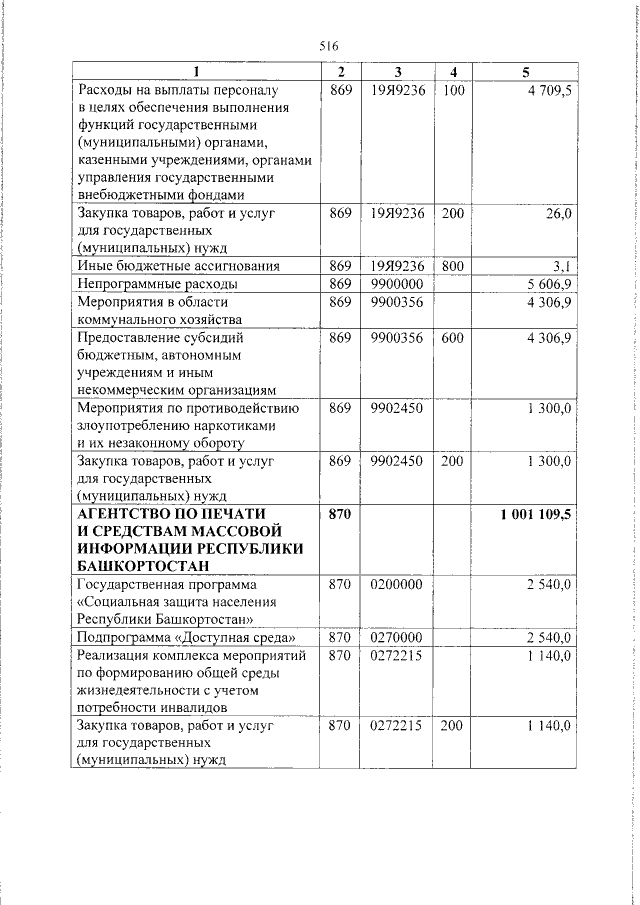 516

| 1 | 2 | 3 | 4 | 5 |
|---|---|---|---|---|
| Расходы на выплаты персоналу в целях обеспечения выполнения функций государственными (муниципальными) органами, казенными учреждениями, органами управления государственными внебюджетными фондами | 869 | 19Я9236 | 100 | 4 709,5 |
| Закупка товаров, работ и услуг для государственных (муниципальных) нужд | 869 | 19Я9236 | 200 | 26,0 |
| Иные бюджетные ассигнования | 869 | 19Я9236 | 800 | 3,1 |
| Непрограммные расходы | 869 | 9900000 | | 5 606,9 |
| Мероприятия в области коммунального хозяйства | 869 | 9900356 | | 4 306,9 |
| Предоставление субсидий бюджетным, автономным учреждениям и иным некоммерческим организациям | 869 | 9900356 | 600 | 4 306,9 |
| Мероприятия по противодействию злоупотреблению наркотиками и их незаконному обороту | 869 | 9902450 | | 1 300,0 |
| Закупка товаров, работ и услуг для государственных (муниципальных) нужд | 869 | 9902450 | 200 | 1 300,0 |
| **АГЕНТСТВО ПО ПЕЧАТИ И СРЕДСТВАМ МАССОВОЙ ИНФОРМАЦИИ РЕСПУБЛИКИ БАШКОРТОСТАН** | **870** | | | **1 001 109,5** |
| Государственная программа «Социальная защита населения Республики Башкортостан» | 870 | 0200000 | | 2 540,0 |
| Подпрограмма «Доступная среда» | 870 | 0270000 | | 2 540,0 |
| Реализация комплекса мероприятий по формированию общей среды жизнедеятельности с учетом потребности инвалидов | 870 | 0272215 | | 1 140,0 |
| Закупка товаров, работ и услуг для государственных (муниципальных) нужд | 870 | 0272215 | 200 | 1 140,0 |